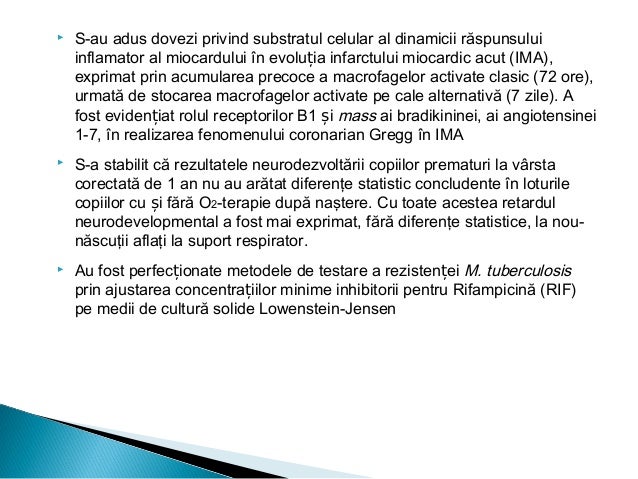 S-au adus dovezi privind substratul celular al dinamicii răspunsului inflamator al miocardului în evoluția infarctului miocardic acut (IMA), exprimat prin acumularea precoce a macrofagelor activate clasic (72 ore), urmată de stocarea macrofagelor activate pe cale alternativă (7 zile). A fost evidențiat rolul receptorilor B1 și mass ai bradikininei, ai angiotensinei 1-7, în realizarea fenomenului coronarian Gregg în IMA

S-a stabilit că rezultatele neurodezvoltării copiilor prematuri la vârsta corectată de 1 an nu au arătat diferențe statistic concludente în loturile copiilor cu și fără $O_2$-terapie după naștere. Cu toate acestea retardul neurodevelopmental a fost mai exprimat, fără diferențe statistice, la nou-născuții aflați la suport respirator.

Au fost perfecționate metodele de testare a rezistenței M. tuberculosis prin ajustarea concentrațiilor minime inhibitorii pentru Rifampicină (RIF) pe medii de cultură solide Lowenstein-Jensen